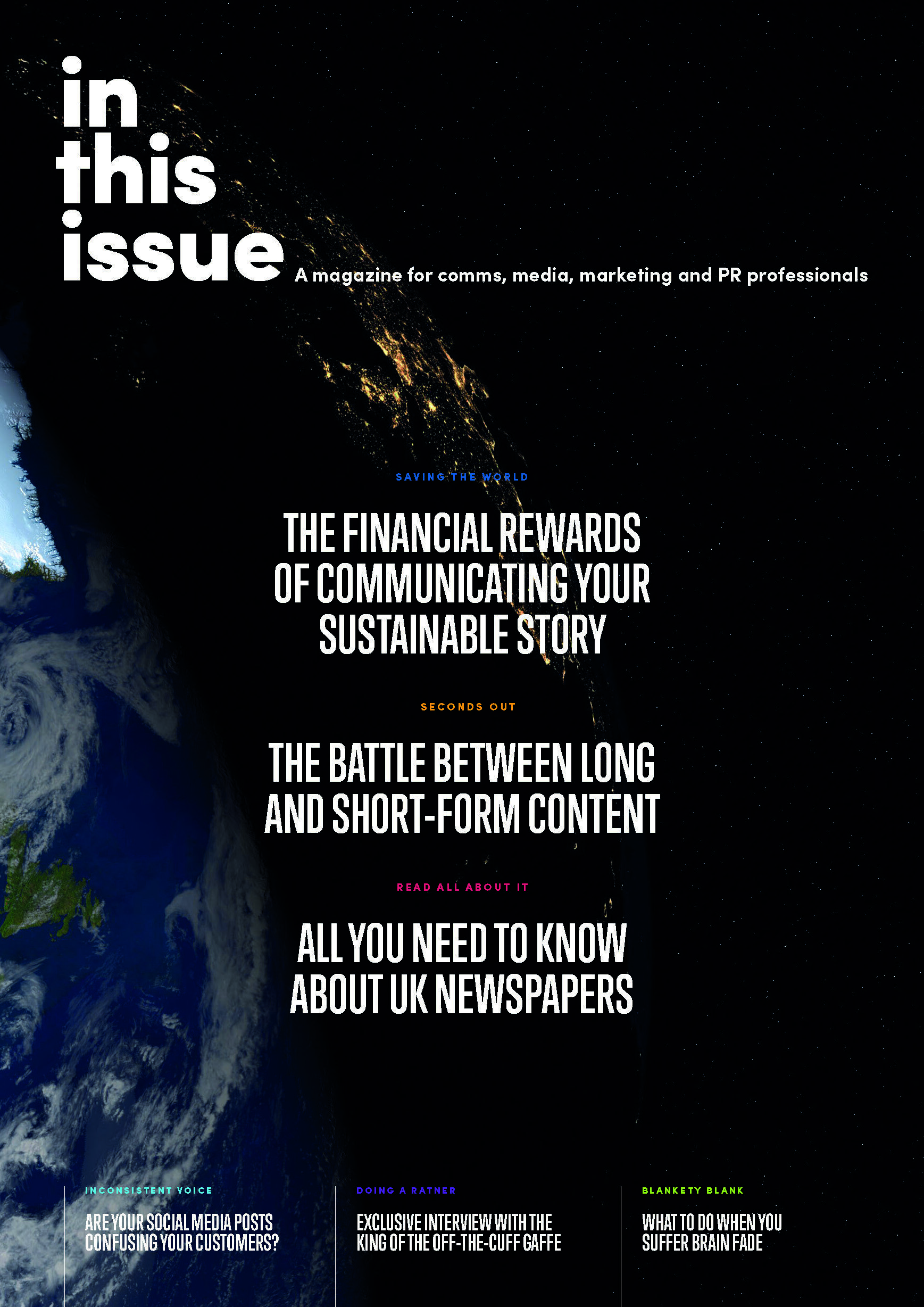 in
this
issue

A magazine for comms, media, marketing and PR professionals

SAVING THE WORLD

THE FINANCIAL REWARDS OF COMMUNICATING YOUR SUSTAINABLE STORY

SECONDS OUT

THE BATTLE BETWEEN LONG AND SHORT-FORM CONTENT

READ ALL ABOUT IT

ALL YOU NEED TO KNOW ABOUT UK NEWSPAPERS

INCONSISTENT VOICE

ARE YOUR SOCIAL MEDIA POSTS CONFUSING YOUR CUSTOMERS?

DOING A RATNER

EXCLUSIVE INTERVIEW WITH THE KING OF THE OFF-THE-CUFF GAFFE

BLANKETY BLANK

WHAT TO DO WHEN YOU SUFFER BRAIN FADE